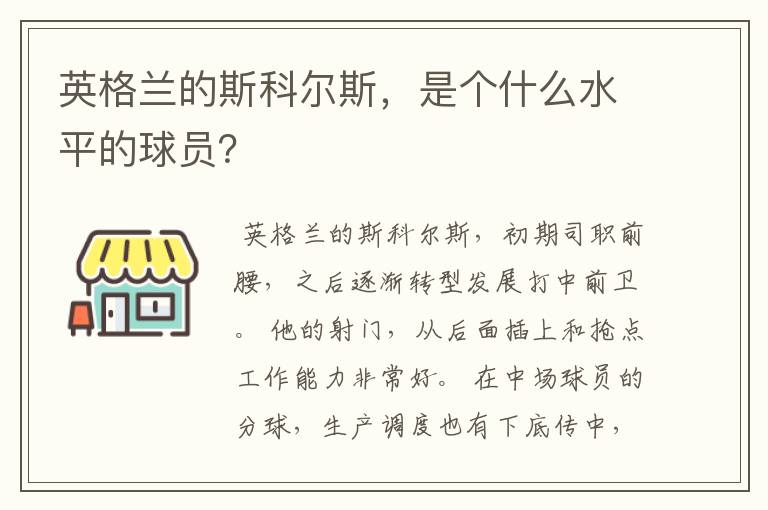 英格兰的斯科尔斯，是个什么水平的球员？

英格兰的斯科尔斯，初期司职前腰，之后逐渐转型发展打中前卫。他的射门，从后面插上和抢点工作能力非常好。在中场球员的分球，生产调度也有下底传中，